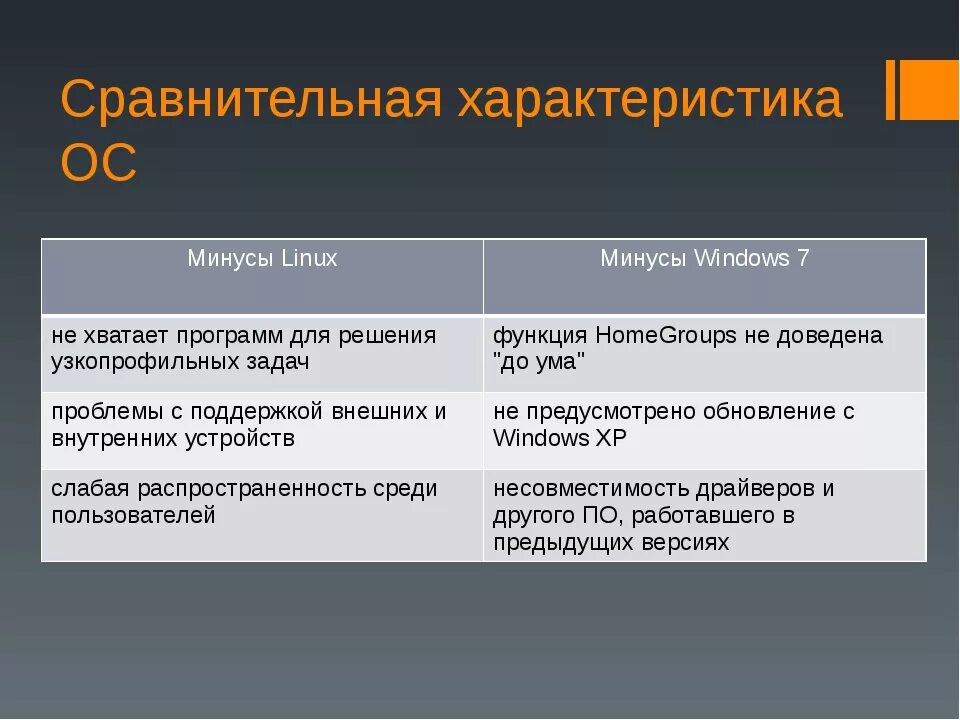 Сравнительная характеристика ОС

| Минусы Linux | Минусы Windows 7 |
|---|---|
| не хватает программ для решения узкопрофильных задач | функция HomeGroups не доведена "до ума" |
| проблемы с поддержкой внешних и внутренних устройств | не предусмотрено обновление с Windows XP |
| слабая распространенность среди пользователей | несовместимость драйверов и другого ПО, работавшего в предыдущих версиях |